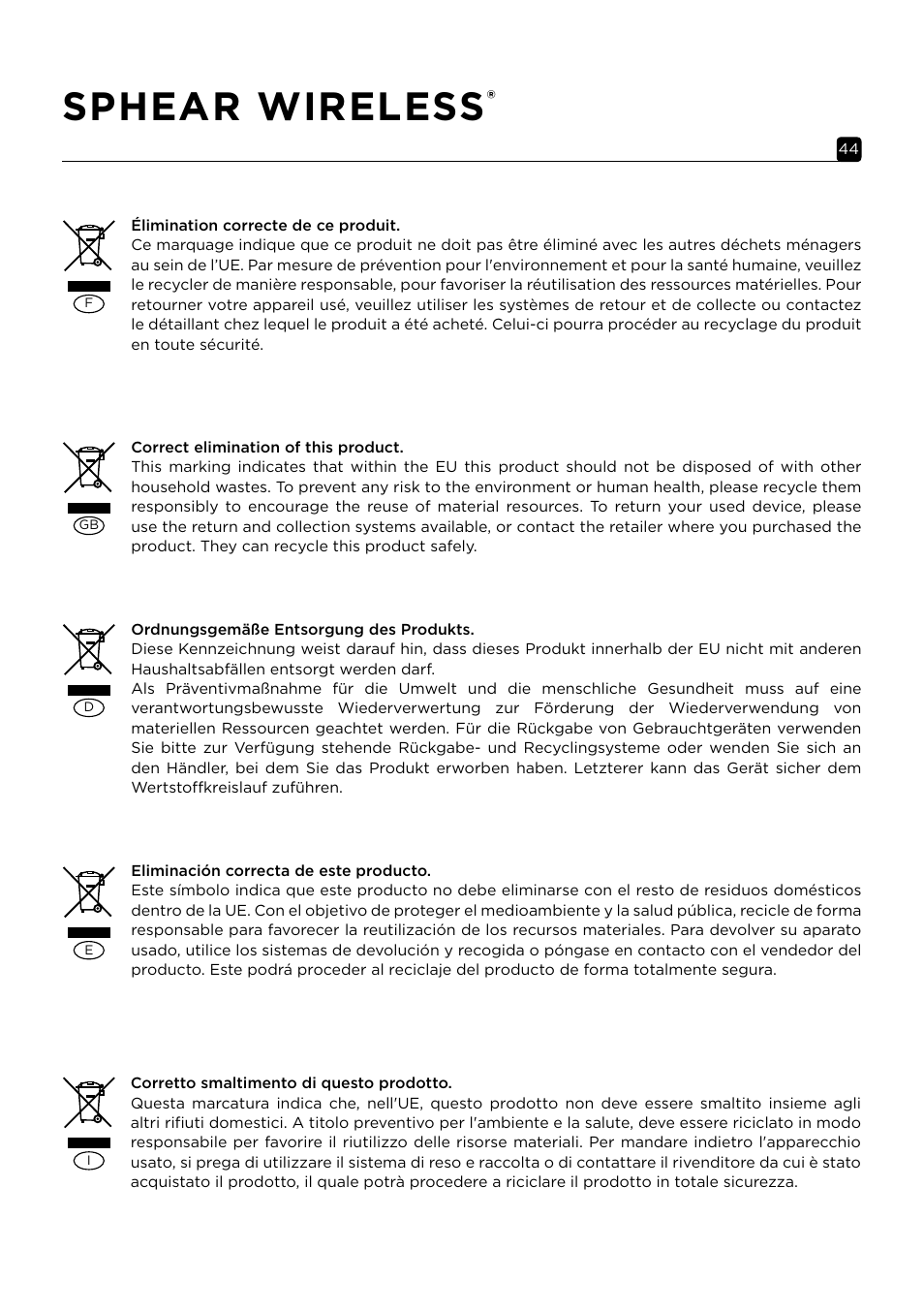 SPHEAR WIRELESS®

44

F

Élimination correcte de ce produit.
Ce marquage indique que ce produit ne doit pas être éliminé avec les autres déchets ménagers au sein de l'UE. Par mesure de prévention pour l'environnement et pour la santé humaine, veuillez le recycler de manière responsable, pour favoriser la réutilisation des ressources matérielles. Pour retourner votre appareil usé, veuillez utiliser les systèmes de retour et de collecte ou contactez le détaillant chez lequel le produit a été acheté. Celui-ci pourra procéder au recyclage du produit en toute sécurité.

GB

Correct elimination of this product.
This marking indicates that within the EU this product should not be disposed of with other household wastes. To prevent any risk to the environment or human health, please recycle them responsibly to encourage the reuse of material resources. To return your used device, please use the return and collection systems available, or contact the retailer where you purchased the product. They can recycle this product safely.

D

Ordnungsgemäße Entsorgung des Produkts.
Diese Kennzeichnung weist darauf hin, dass dieses Produkt innerhalb der EU nicht mit anderen Haushaltsabfällen entsorgt werden darf.
Als Präventivmaßnahme für die Umwelt und die menschliche Gesundheit muss auf eine verantwortungsbewusste Wiederverwertung zur Förderung der Wiederverwendung von materiellen Ressourcen geachtet werden. Für die Rückgabe von Gebrauchtgeräten verwenden Sie bitte zur Verfügung stehende Rückgabe- und Recyclingsysteme oder wenden Sie sich an den Händler, bei dem Sie das Produkt erworben haben. Letzterer kann das Gerät sicher dem Wertstoffkreislauf zuführen.

E

Eliminación correcta de este producto.
Este símbolo indica que este producto no debe eliminarse con el resto de residuos domésticos dentro de la UE. Con el objetivo de proteger el medioambiente y la salud pública, recicle de forma responsable para favorecer la reutilización de los recursos materiales. Para devolver su aparato usado, utilice los sistemas de devolución y recogida o póngase en contacto con el vendedor del producto. Este podrá proceder al reciclaje del producto de forma totalmente segura.

I

Corretto smaltimento di questo prodotto.
Questa marcatura indica che, nell'UE, questo prodotto non deve essere smaltito insieme agli altri rifiuti domestici. A titolo preventivo per l'ambiente e la salute, deve essere riciclato in modo responsabile per favorire il riutilizzo delle risorse materiali. Per mandare indietro l'apparecchio usato, si prega di utilizzare il sistema di reso e raccolta o di contattare il rivenditore da cui è stato acquistato il prodotto, il quale potrà procedere a riciclare il prodotto in totale sicurezza.